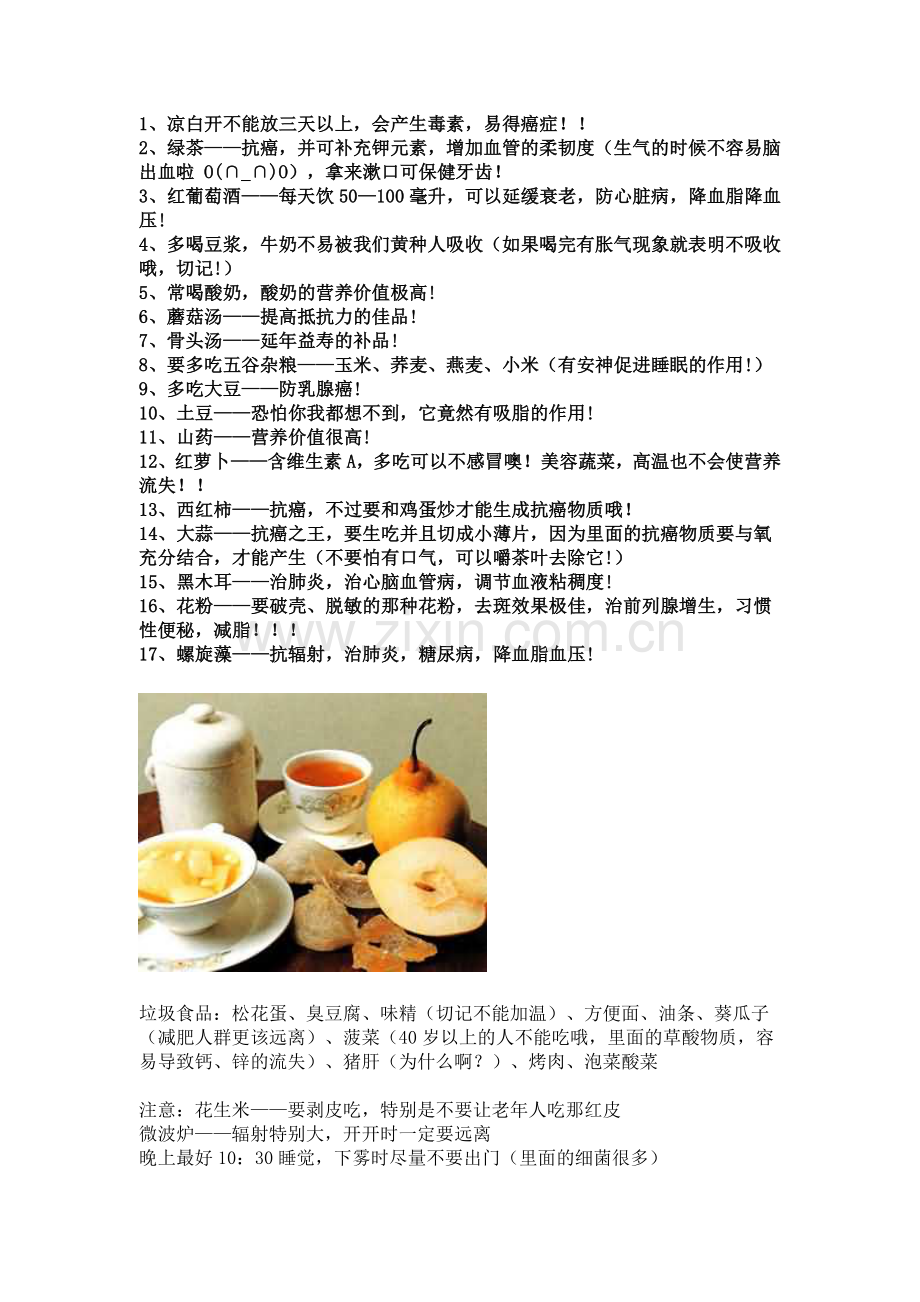 1、凉白开不能放三天以上，会产生毒素，易得癌症！！
2、绿茶——抗癌，并可补充钾元素，增加血管的柔韧度（生气的时候不容易脑出血啦 O(∩_∩)O），拿来漱口可保健牙齿！
3、红葡萄酒——每天饮 50—100 毫升，可以延缓衰老，防心脏病，降血脂降血压！
4、多喝豆浆，牛奶不易被我们黄种人吸收（如果喝完有胀气现象就表明不吸收哦，切记！）
5、常喝酸奶，酸奶的营养价值极高！
6、蘑菇汤——提高抵抗力的佳品！
7、骨头汤——延年益寿的补品！
8、要多吃五谷杂粮——玉米、荞麦、燕麦、小米（有安神促进睡眠的作用！）
9、多吃大豆——防乳腺癌！
10、土豆——恐怕你我都想不到，它竟然有吸脂的作用！
11、山药——营养价值很高！
12、红萝卜——含维生素 A，多吃可以不感冒噢！美容蔬菜，高温也不会使营养流失！！
13、西红柿——抗癌，不过要和鸡蛋炒才能生成抗癌物质哦！
14、大蒜——抗癌之王，要生吃并且切成小薄片，因为里面的抗癌物质要与氧充分结合，才能产生（不要怕有口气，可以嚼茶叶去除它！）
15、黑木耳——治肺炎，治心脑血管病，调节血液粘稠度！
16、花粉——要破壳、脱敏的那种花粉，去斑效果极佳，治前列腺增生，习惯性便秘，减脂！！！
17、螺旋藻——抗辐射，治肺炎，糖尿病，降血脂血压！

www.zixin.com.cn

垃圾食品：松花蛋、臭豆腐、味精（切记不能加温）、方便面、油条、葵瓜子（减肥人群更该远离）、菠菜（40 岁以上的人不能吃哦，里面的草酸物质，容易导致钙、锌的流失）、猪肝（为什么啊？）、烤肉、泡菜酸菜

注意：花生米——要剥皮吃，特别是不要让老年人吃那红皮
微波炉——辐射特别大，开开时一定要远离
晚上最好 10：30 睡觉，下雾时尽量不要出门（里面的细菌很多）